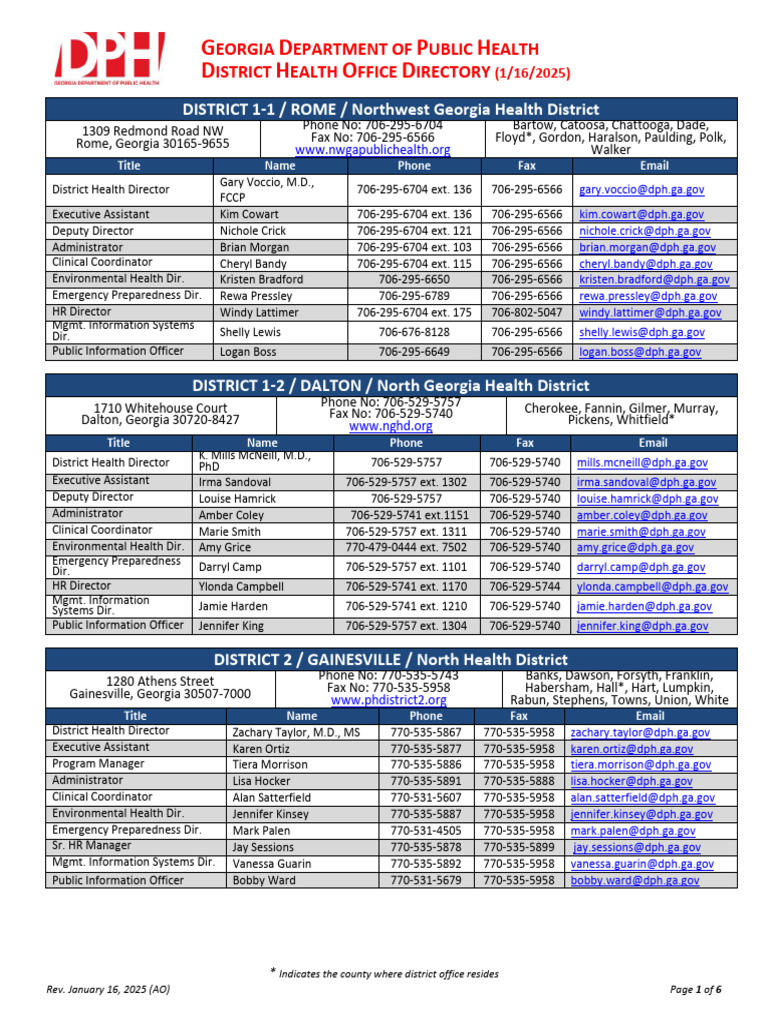 DPH
GEORGIA DEPARTMENT OF PUBLIC HEALTH

GEORGIA DEPARTMENT OF PUBLIC HEALTH
DISTRICT HEALTH OFFICE DIRECTORY (1/16/2025)

DISTRICT 1-1 / ROME / Northwest Georgia Health District

| 1309 Redmond Road NW Rome, Georgia 30165-9655 | Phone No: 706-295-6704 Fax No: 706-295-6566 www.nwgapublichealth.org | Bartow, Catoosa, Chattooga, Dade, Floyd*, Gordon, Haralson, Paulding, Polk, Walker |
|---|---|---|

| Title | Name | Phone | Fax | Email |
|---|---|---|---|---|
| District Health Director | Gary Voccio, M.D., FCCP | 706-295-6704 ext. 136 | 706-295-6566 | gary.voccio@dph.ga.gov |
| Executive Assistant | Kim Cowart | 706-295-6704 ext. 136 | 706-295-6566 | kim.cowart@dph.ga.gov |
| Deputy Director | Nichole Crick | 706-295-6704 ext. 121 | 706-295-6566 | nichole.crick@dph.ga.gov |
| Administrator | Brian Morgan | 706-295-6704 ext. 103 | 706-295-6566 | brian.morgan@dph.ga.gov |
| Clinical Coordinator | Cheryl Bandy | 706-295-6704 ext. 115 | 706-295-6566 | cheryl.bandy@dph.ga.gov |
| Environmental Health Dir. | Kristen Bradford | 706-295-6650 | 706-295-6566 | kristen.bradford@dph.ga.gov |
| Emergency Preparedness Dir. | Rewa Pressley | 706-295-6789 | 706-295-6566 | rewa.pressley@dph.ga.gov |
| HR Director | Windy Lattimer | 706-295-6704 ext. 175 | 706-802-5047 | windy.lattimer@dph.ga.gov |
| Mgmt. Information Systems Dir. | Shelly Lewis | 706-676-8128 | 706-295-6566 | shelly.lewis@dph.ga.gov |
| Public Information Officer | Logan Boss | 706-295-6649 | 706-295-6566 | logan.boss@dph.ga.gov |

DISTRICT 1-2 / DALTON / North Georgia Health District

| 1710 Whitehouse Court Dalton, Georgia 30720-8427 | Phone No: 706-529-5757 Fax No: 706-529-5740 www.nghd.org | Cherokee, Fannin, Gilmer, Murray, Pickens, Whitfield* |
|---|---|---|

| Title | Name | Phone | Fax | Email |
|---|---|---|---|---|
| District Health Director | K. Mills McNeill, M.D., PhD | 706-529-5757 | 706-529-5740 | mills.mcneill@dph.ga.gov |
| Executive Assistant | Irma Sandoval | 706-529-5757 ext. 1302 | 706-529-5740 | irma.sandoval@dph.ga.gov |
| Deputy Director | Louise Hamrick | 706-529-5757 | 706-529-5740 | louise.hamrick@dph.ga.gov |
| Administrator | Amber Coley | 706-529-5741 ext.1151 | 706-529-5740 | amber.coley@dph.ga.gov |
| Clinical Coordinator | Marie Smith | 706-529-5757 ext. 1311 | 706-529-5740 | marie.smith@dph.ga.gov |
| Environmental Health Dir. | Amy Grice | 770-479-0444 ext. 7502 | 706-529-5740 | amy.grice@dph.ga.gov |
| Emergency Preparedness Dir. | Darryl Camp | 706-529-5757 ext. 1101 | 706-529-5740 | darryl.camp@dph.ga.gov |
| HR Director | Ylonda Campbell | 706-529-5741 ext. 1170 | 706-529-5744 | ylonda.campbell@dph.ga.gov |
| Mgmt. Information Systems Dir. | Jamie Harden | 706-529-5741 ext. 1210 | 706-529-5740 | jamie.harden@dph.ga.gov |
| Public Information Officer | Jennifer King | 706-529-5757 ext. 1304 | 706-529-5740 | jennifer.king@dph.ga.gov |

DISTRICT 2 / GAINESVILLE / North Health District

| 1280 Athens Street Gainesville, Georgia 30507-7000 | Phone No: 770-535-5743 Fax No: 770-535-5958 www.phdistrict2.org | Banks, Dawson, Forsyth, Franklin, Habersham, Hall*, Hart, Lumpkin, Rabun, Stephens, Towns, Union, White |
|---|---|---|

| Title | Name | Phone | Fax | Email |
|---|---|---|---|---|
| District Health Director | Zachary Taylor, M.D., MS | 770-535-5867 | 770-535-5958 | zachary.taylor@dph.ga.gov |
| Executive Assistant | Karen Ortiz | 770-535-5877 | 770-535-5958 | karen.ortiz@dph.ga.gov |
| Program Manager | Tiera Morrison | 770-535-5886 | 770-535-5958 | tiera.morrison@dph.ga.gov |
| Administrator | Lisa Hocker | 770-535-5891 | 770-535-5888 | lisa.hocker@dph.ga.gov |
| Clinical Coordinator | Alan Satterfield | 770-531-5607 | 770-535-5958 | alan.satterfield@dph.ga.gov |
| Environmental Health Dir. | Jennifer Kinsey | 770-535-5887 | 770-535-5958 | jennifer.kinsey@dph.ga.gov |
| Emergency Preparedness Dir. | Mark Palen | 770-531-4505 | 770-535-5958 | mark.palen@dph.ga.gov |
| Sr. HR Manager | Jay Sessions | 770-535-5878 | 770-535-5899 | jay.sessions@dph.ga.gov |
| Mgmt. Information Systems Dir. | Vanessa Guarin | 770-535-5892 | 770-535-5958 | vanessa.guarin@dph.ga.gov |
| Public Information Officer | Bobby Ward | 770-531-5679 | 770-535-5958 | bobby.ward@dph.ga.gov |

* Indicates the county where district office resides

Rev. January 16, 2025 (AO)

Page 1 of 6